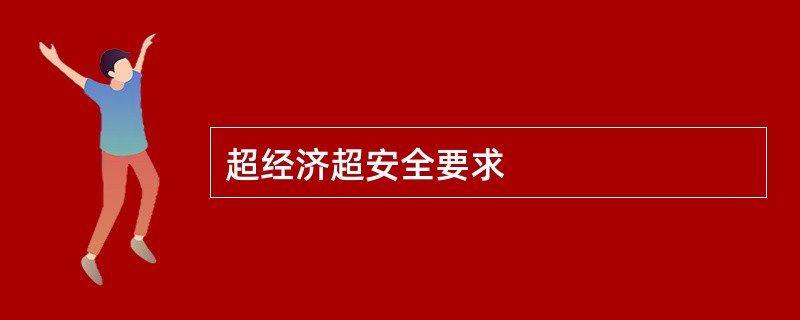 超经济超安全要求